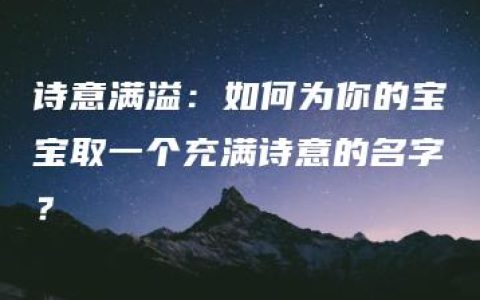 诗意满溢：如何为你的宝宝取一个充满诗意的名字？